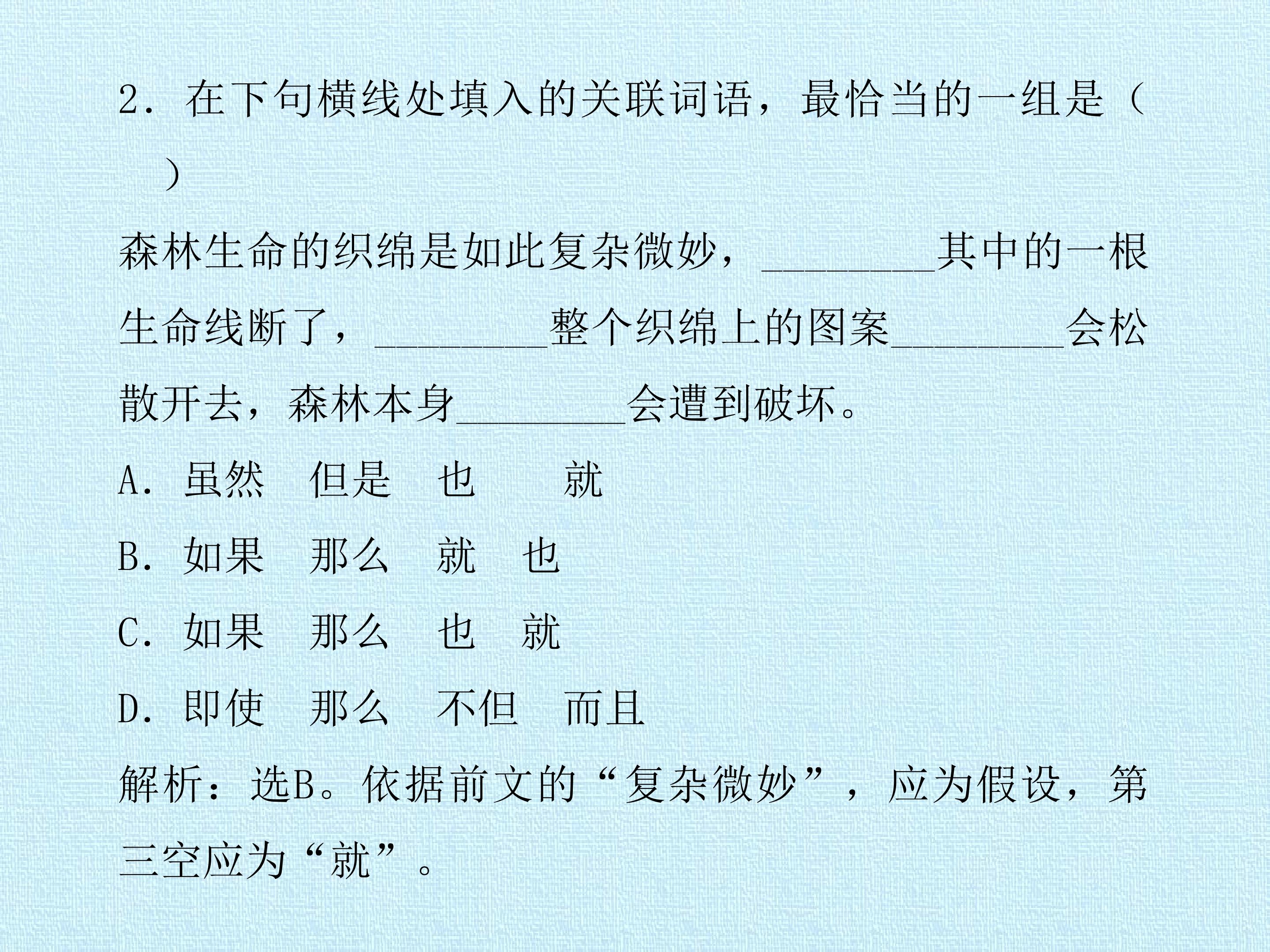 2.在下句横线处填入的关联词语，最恰当的一组是(　　)

森林生命的织绵是如此复杂微妙，____其中的一根生命线断了，____整个织绵上的图案____会松散开去，森林本身____会遭到破坏。

A.虽然　但是　也　就

B.如果　那么　就　也

C.如果　那么　也　就

D.即使　那么　不但　而且

解析：选B。依据前文的“复杂微妙”，应为假设，第三空应为“就”。